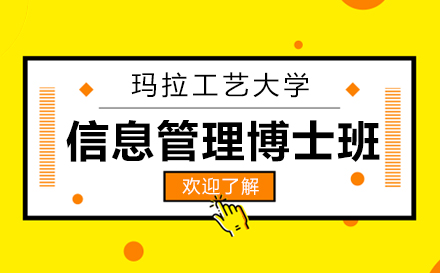 玛拉工艺大学

信息管理博士班

欢迎了解